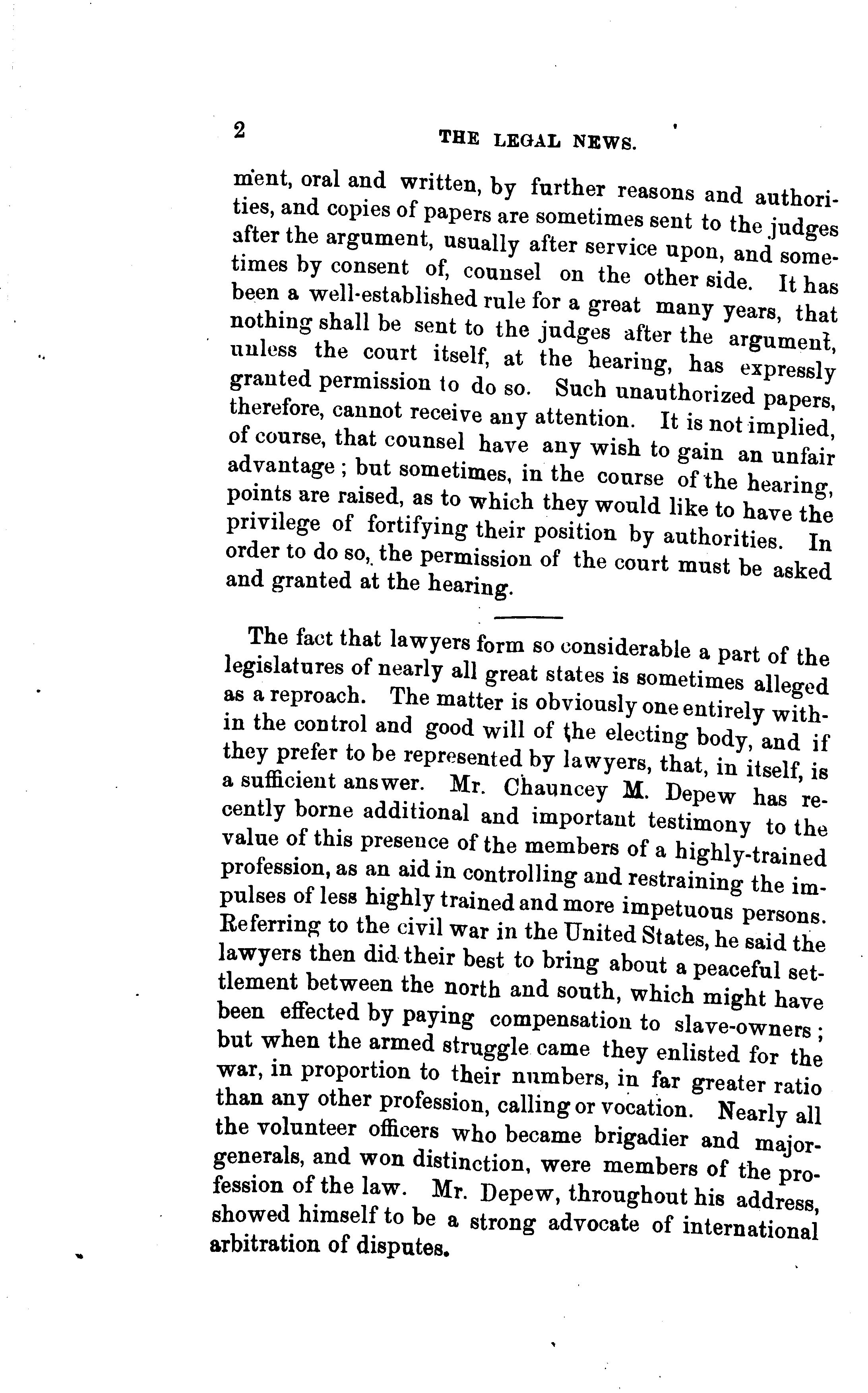 2 THE LEGAL NEWS.

ment, oral and written, by further reasons and authorities, and copies of papers are sometimes sent to the judges after the argument, usually after service upon, and sometimes by consent of, counsel on the other side. It has been a well-established rule for a great many years, that nothing shall be sent to the judges after the argument, unless the court itself, at the hearing, has expressly granted permission to do so. Such unauthorized papers, therefore, cannot receive any attention. It is not implied, of course, that counsel have any wish to gain an unfair advantage; but sometimes, in the course of the hearing, points are raised, as to which they would like to have the privilege of fortifying their position by authorities. In order to do so, the permission of the court must be asked and granted at the hearing.

The fact that lawyers form so considerable a part of the legislatures of nearly all great states is sometimes alleged as a reproach. The matter is obviously one entirely within the control and good will of the electing body, and if they prefer to be represented by lawyers, that, in itself, is a sufficient answer. Mr. Chauncey M. Depew has recently borne additional and important testimony to the value of this presence of the members of a highly-trained profession, as an aid in controlling and restraining the impulses of less highly trained and more impetuous persons. Referring to the civil war in the United States, he said the lawyers then did their best to bring about a peaceful settlement between the north and south, which might have been effected by paying compensation to slave-owners; but when the armed struggle came they enlisted for the war, in proportion to their numbers, in far greater ratio than any other profession, calling or vocation. Nearly all the volunteer officers who became brigadier and major-generals, and won distinction, were members of the profession of the law. Mr. Depew, throughout his address, showed himself to be a strong advocate of international arbitration of disputes.